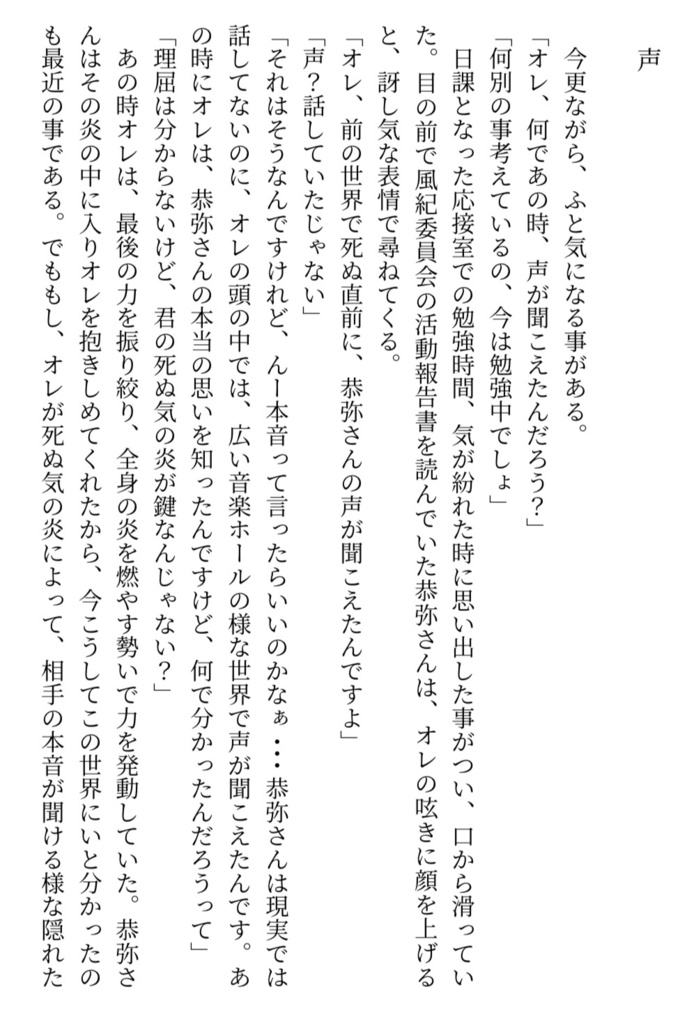 声

今更ながら、ふと気になる事がある。

「オレ、何であの時、声が聞こえたんだろう?」

「何別の事考えているの、今は勉強中でしょ」

日課となった応接室での勉強時間、気が紛れた時に思い出した事がつい、口から滑っていた。目の前で風紀委員会の活動報告書を読んでいた恭弥さんは、オレの呟きに顔を上げると、訝し気な表情で尋ねてくる。

「オレ、前の世界で死ぬ直前に、恭弥さんの声が聞こえたんですよ」

「声?話していたじゃない」

「それはそうなんですけれど、んー本音って言ったらいいのかなぁ…恭弥さんは現実では話してないのに、オレの頭の中では、広い音楽ホールの様な世界で声が聞こえたんです。あの時にオレは、恭弥さんの本当の思いを知ったんですけど、何で分かったんだろうって」

「理屈は分からないけど、君の死ぬ気の炎が鍵なんじゃない?」

あの時オレは、最後の力を振り絞り、全身の炎を燃やす勢いで力を発動していた。恭弥さんはその炎の中に入りオレを抱きしめてくれたから、今こうしてこの世界にいと分かったのも最近の事である。でももし、オレが死ぬ気の炎によって、相手の本音が聞ける様な隠れた